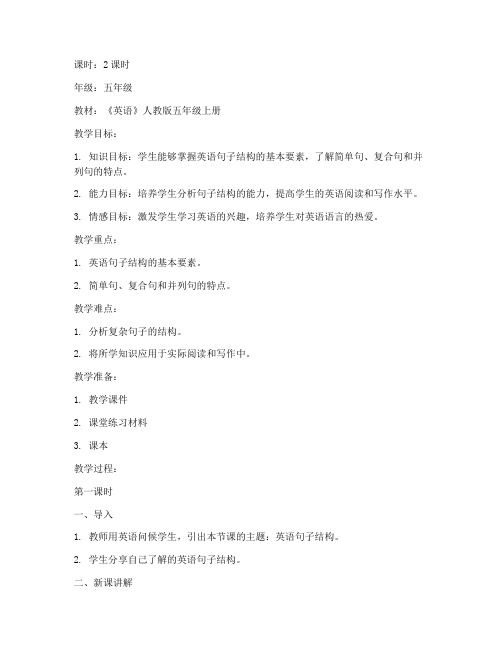 课时：2 课时

年级：五年级

教材：《英语》人教版五年级上册

教学目标：

1. 知识目标：学生能够掌握英语句子结构的基本要素，了解简单句、复合句和并列句的特点。

2. 能力目标：培养学生分析句子结构的能力，提高学生的英语阅读和写作水平。

3. 情感目标：激发学生学习英语的兴趣，培养学生对英语语言的热爱。

教学重点：

1. 英语句子结构的基本要素。

2. 简单句、复合句和并列句的特点。

教学难点：

1. 分析复杂句子的结构。

2. 将所学知识应用于实际阅读和写作中。

教学准备：

1. 教学课件

2. 课堂练习材料

3. 课本

教学过程：

第一课时

一、导入

1. 教师用英语问候学生，引出本节课的主题：英语句子结构。

2. 学生分享自己了解的英语句子结构。

二、新课讲解